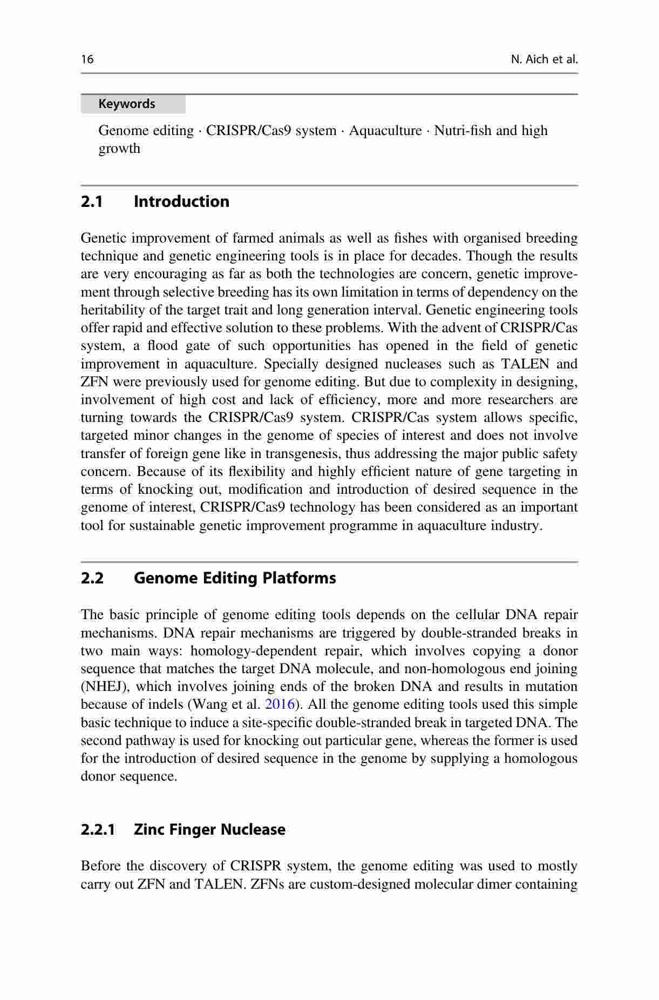 16 N. Aich et al.

Keywords

Genome editing · CRISPR/Cas9 system · Aquaculture · Nutri-fish and high growth

2.1 Introduction

Genetic improvement of farmed animals as well as fishes with organised breeding technique and genetic engineering tools is in place for decades. Though the results are very encouraging as far as both the technologies are concern, genetic improvement through selective breeding has its own limitation in terms of dependency on the heritability of the target trait and long generation interval. Genetic engineering tools offer rapid and effective solution to these problems. With the advent of CRISPR/Cas system, a flood gate of such opportunities has opened in the field of genetic improvement in aquaculture. Specially designed nucleases such as TALEN and ZFN were previously used for genome editing. But due to complexity in designing, involvement of high cost and lack of efficiency, more and more researchers are turning towards the CRISPR/Cas9 system. CRISPR/Cas system allows specific, targeted minor changes in the genome of species of interest and does not involve transfer of foreign gene like in transgenesis, thus addressing the major public safety concern. Because of its flexibility and highly efficient nature of gene targeting in terms of knocking out, modification and introduction of desired sequence in the genome of interest, CRISPR/Cas9 technology has been considered as an important tool for sustainable genetic improvement programme in aquaculture industry.

2.2 Genome Editing Platforms

The basic principle of genome editing tools depends on the cellular DNA repair mechanisms. DNA repair mechanisms are triggered by double-stranded breaks in two main ways: homology-dependent repair, which involves copying a donor sequence that matches the target DNA molecule, and non-homologous end joining (NHEJ), which involves joining ends of the broken DNA and results in mutation because of indels (Wang et al. 2016). All the genome editing tools used this simple basic technique to induce a site-specific double-stranded break in targeted DNA. The second pathway is used for knocking out particular gene, whereas the former is used for the introduction of desired sequence in the genome by supplying a homologous donor sequence.

2.2.1 Zinc Finger Nuclease

Before the discovery of CRISPR system, the genome editing was used to mostly carry out ZFN and TALEN. ZFNs are custom-designed molecular dimer containing